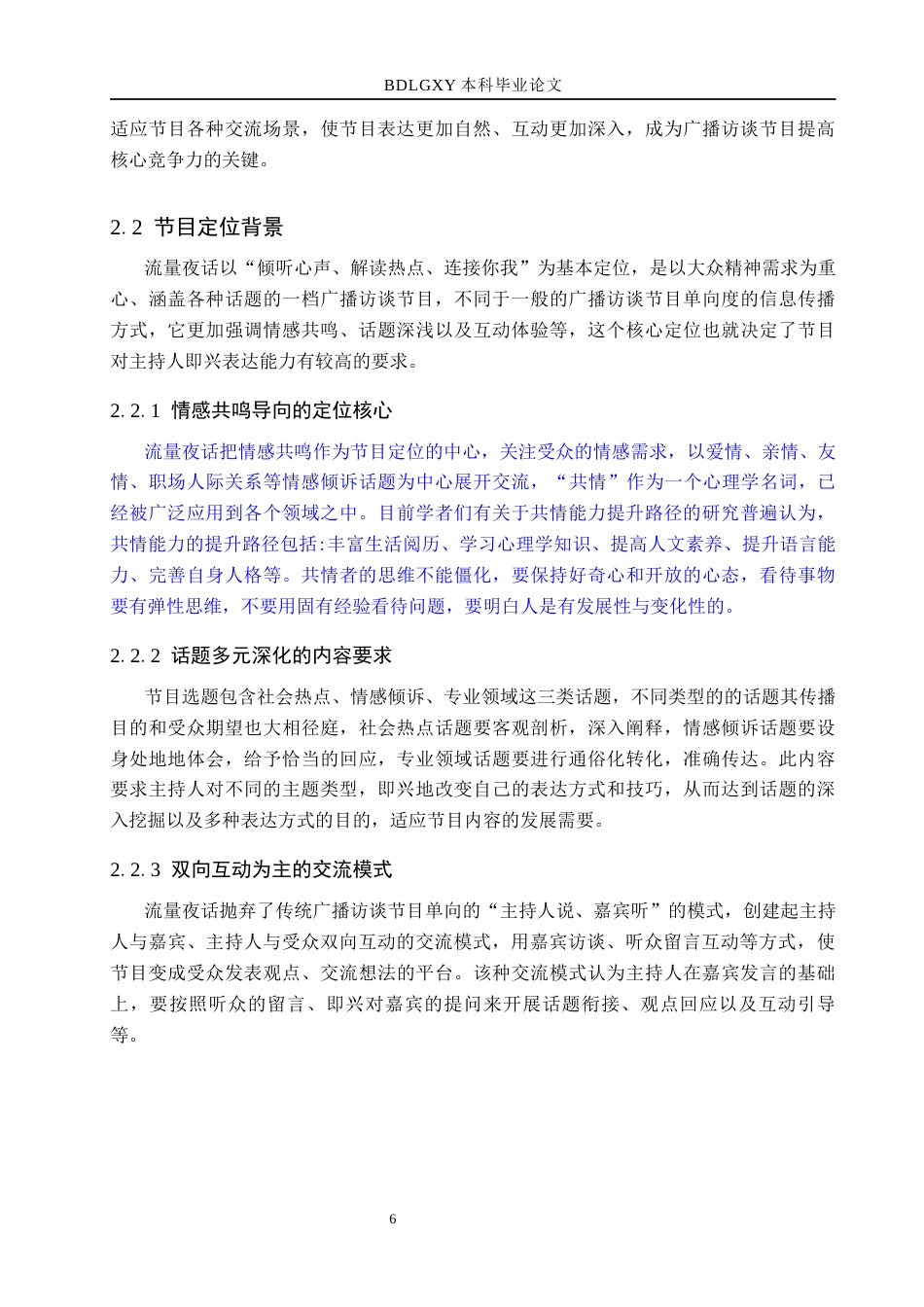 BDLGXY 本科毕业论文

适应节目各种交流场景，使节目表达更加自然、互动更加深入，成为广播访谈节目提高核心竞争力的关键。

2. 2 节目定位背景

流量夜话以“倾听心声、解读热点、连接你我”为基本定位，是以大众精神需求为重心、涵盖各种话题的一档广播访谈节目，不同于一般的广播访谈节目单向度的信息传播方式，它更加强调情感共鸣、话题深浅以及互动体验等，这个核心定位也就决定了节目对主持人即兴表达能力有较高的要求。

2. 2. 1 情感共鸣导向的定位核心

流量夜话把情感共鸣作为节目定位的中心，关注受众的情感需求，以爱情、亲情、友情、职场人际关系等情感倾诉话题为中心展开交流，“共情”作为一个心理学名词，已经被广泛应用到各个领域之中。目前学者们有关于共情能力提升路径的研究普遍认为，共情能力的提升路径包括:丰富生活阅历、学习心理学知识、提高人文素养、提升语言能力、完善自身人格等。共情者的思维不能僵化，要保持好奇心和开放的心态，看待事物要有弹性思维，不要用固有经验看待问题，要明白人是有发展性与变化性的。

2. 2. 2 话题多元深化的内容要求

节目选题包含社会热点、情感倾诉、专业领域这三类话题，不同类型的的话题其传播目的和受众期望也大相径庭，社会热点话题要客观剖析，深入阐释，情感倾诉话题要设身处地地体会，给予恰当的回应，专业领域话题要进行通俗化转化，准确传达。此内容要求主持人对不同的主题类型，即兴地改变自己的表达方式和技巧，从而达到话题的深入挖掘以及多种表达方式的目的，适应节目内容的发展需要。

2. 2. 3 双向互动为主的交流模式

流量夜话抛弃了传统广播访谈节目单向的“主持人说、嘉宾听”的模式，创建起主持人与嘉宾、主持人与受众双向互动的交流模式，用嘉宾访谈、听众留言互动等方式，使节目变成受众发表观点、交流想法的平台。该种交流模式认为主持人在嘉宾发言的基础上，要按照听众的留言、即兴对嘉宾的提问来开展话题衔接、观点回应以及互动引导等。

6